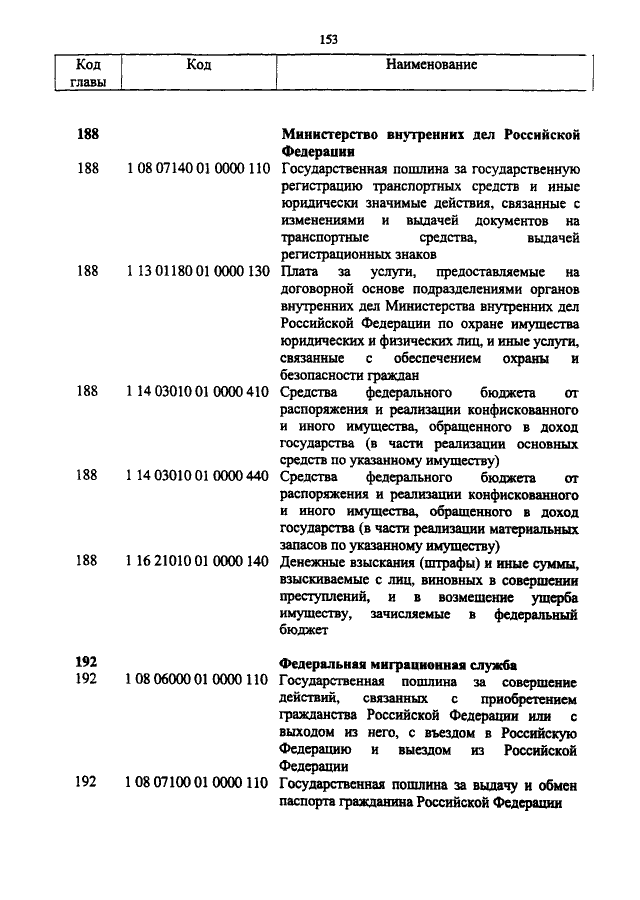 153

| Код главы | Код | Наименование |
|---|---|---|
| 188 | | Министерство внутренних дел Российской Федерации |
| 188 | 1 08 07140 01 0000 110 | Государственная пошлина за государственную регистрацию транспортных средств и иные юридически значимые действия, связанные с изменениями и выдачей документов на транспортные средства, выдачей регистрационных знаков |
| 188 | 1 13 01180 01 0000 130 | Плата за услуги, предоставляемые на договорной основе подразделениями органов внутренних дел Министерства внутренних дел Российской Федерации по охране имущества юридических и физических лиц, и иные услуги, связанные с обеспечением охраны и безопасности граждан |
| 188 | 1 14 03010 01 0000 410 | Средства федерального бюджета от распоряжения и реализации конфискованного и иного имущества, обращенного в доход государства (в части реализации основных средств по указанному имуществу) |
| 188 | 1 14 03010 01 0000 440 | Средства федерального бюджета от распоряжения и реализации конфискованного и иного имущества, обращенного в доход государства (в части реализации материальных запасов по указанному имуществу) |
| 188 | 1 16 21010 01 0000 140 | Денежные взыскания (штрафы) и иные суммы, взыскиваемые с лиц, виновных в совершении преступлений, и в возмещение ущерба имуществу, зачисляемые в федеральный бюджет |
| 192 | | Федеральная миграционная служба |
| 192 | 1 08 06000 01 0000 110 | Государственная пошлина за совершение действий, связанных с приобретением гражданства Российской Федерации или с выходом из него, с въездом в Российскую Федерацию и выездом из Российской Федерации |
| 192 | 1 08 07100 01 0000 110 | Государственная пошлина за выдачу и обмен паспорта гражданина Российской Федерации |